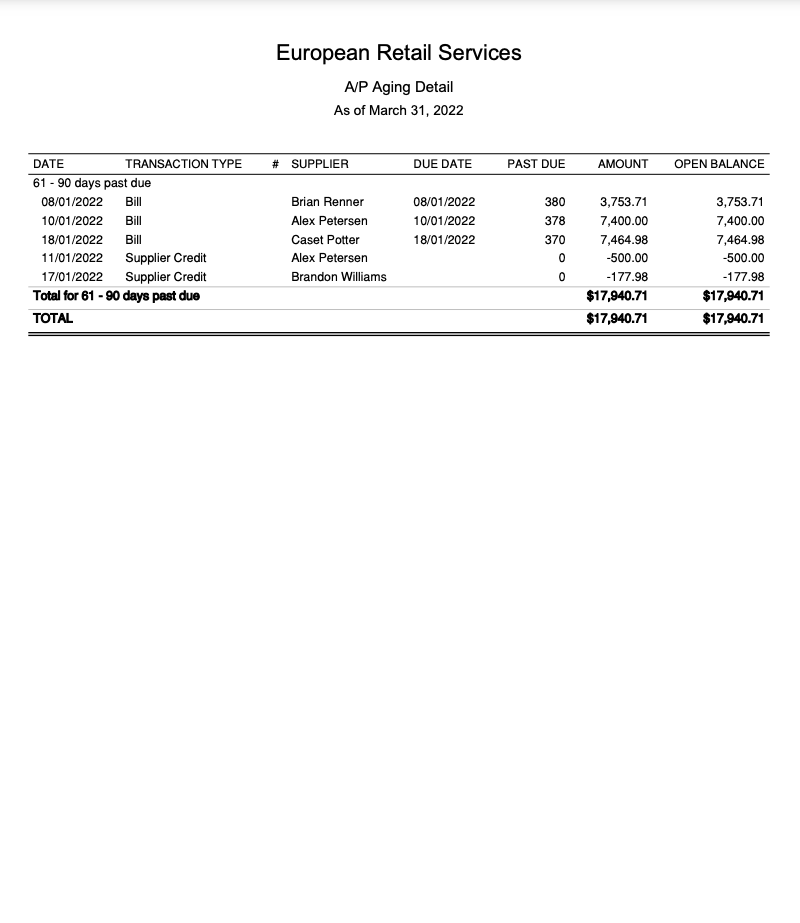 European Retail Services

A/P Aging Detail

As of March 31, 2022

| DATE | TRANSACTION TYPE | # | SUPPLIER | DUE DATE | PAST DUE | AMOUNT | OPEN BALANCE |
|---|---|---|---|---|---|---|---|
| 61 - 90 days past due | | | | | | | |
| 08/01/2022 | Bill | | Brian Renner | 08/01/2022 | 380 | 3,753.71 | 3,753.71 |
| 10/01/2022 | Bill | | Alex Petersen | 10/01/2022 | 378 | 7,400.00 | 7,400.00 |
| 18/01/2022 | Bill | | Caset Potter | 18/01/2022 | 370 | 7,464.98 | 7,464.98 |
| 11/01/2022 | Supplier Credit | | Alex Petersen | | 0 | -500.00 | -500.00 |
| 17/01/2022 | Supplier Credit | | Brandon Williams | | 0 | -177.98 | -177.98 |
| Total for 61 - 90 days past due | | | | | | $17,940.71 | $17,940.71 |
| TOTAL | | | | | | $17,940.71 | $17,940.71 |